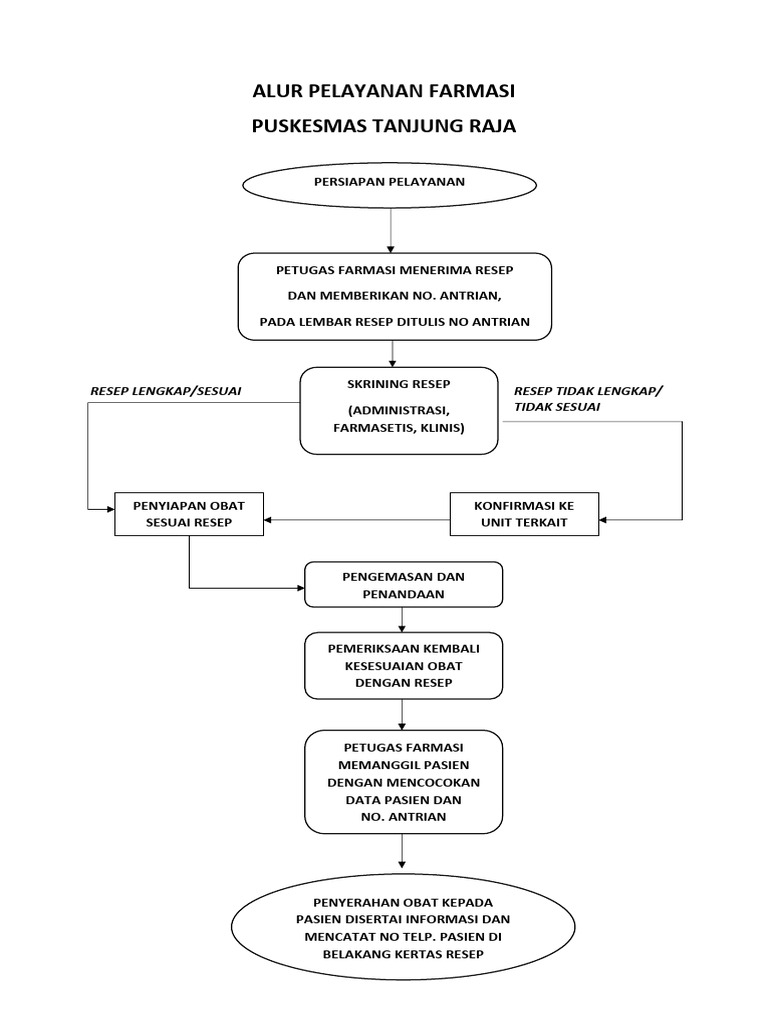 ALUR PELAYANAN FARMASI

PUSKESMAS TANJUNG RAJA

PERSIAPAN PELAYANAN

PETUGAS FARMASI MENERIMA RESEP
DAN MEMBERIKAN NO. ANTRIAN,
PADA LEMBAR RESEP DITULIS NO ANTRIAN

RESEP LENGKAP/SESUAI

SKRINING RESEP
(ADMINISTRASI, FARMASETIS, KLINIS)

RESEP TIDAK LENGKAP/
TIDAK SESUAI

PENYIAPAN OBAT SESUAI RESEP

KONFIRMASI KE UNIT TERKAIT

PENGEMASAN DAN PENANDAAN

PEMERIKSAAN KEMBALI KESESUAIAN OBAT DENGAN RESEP

PETUGAS FARMASI MEMANGGIL PASIEN DENGAN MENCOCOKAN DATA PASIEN DAN NO. ANTRIAN

PENYERAHAN OBAT KEPADA PASIEN DISERTAI INFORMASI DAN MENCATAT NO TELP. PASIEN DI BELAKANG KERTAS RESEP